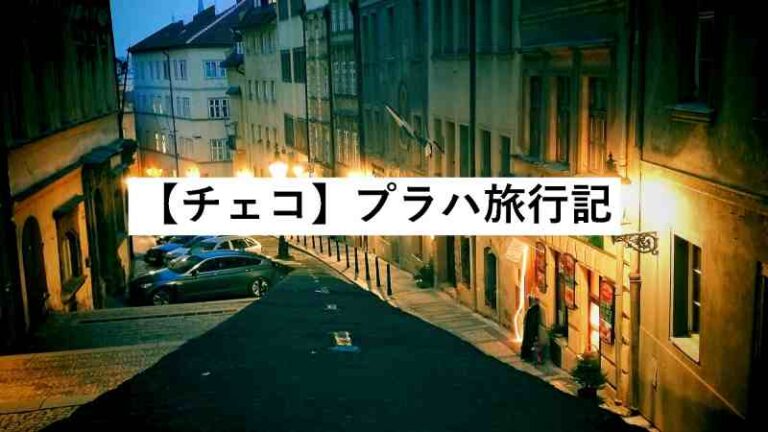 【チェコ】プラハ旅行記